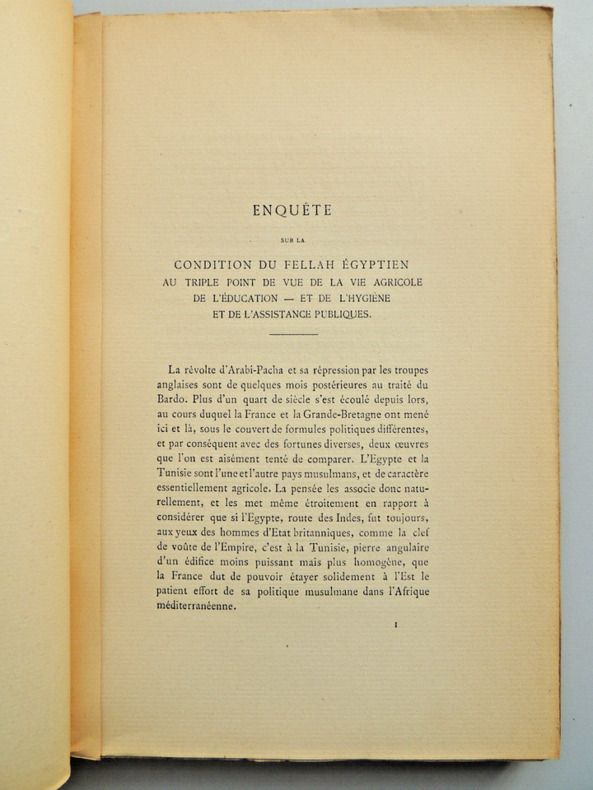 ENQUÊTE

SUR LA

CONDITION DU FELLAH ÉGYPTIEN
AU TRIPLE POINT DE VUE DE LA VIE AGRICOLE
DE L'ÉDUCATION — ET DE L'HYGIÈNE
ET DE L'ASSISTANCE PUBLIQUES.

La révolte d'Arabi-Pacha et sa répression par les troupes anglaises sont de quelques mois postérieures au traité du Bardo. Plus d'un quart de siècle s'est écoulé depuis lors, au cours duquel la France et la Grande-Bretagne ont mené ici et là, sous le couvert de formules politiques différentes, et par conséquent avec des fortunes diverses, deux œuvres que l'on est aisément tenté de comparer. L'Egypte et la Tunisie sont l'une et l'autre pays musulmans, et de caractère essentiellement agricole. La pensée les associe donc naturellement, et les met même étroitement en rapport à considérer que si l'Egypte, route des Indes, fut toujours, aux yeux des hommes d'Etat britanniques, comme la clef de voûte de l'Empire, c'est à la Tunisie, pierre angulaire d'un édifice moins puissant mais plus homogène, que la France dut de pouvoir étayer solidement à l'Est le patient effort de sa politique musulmane dans l'Afrique méditerranéenne.

1